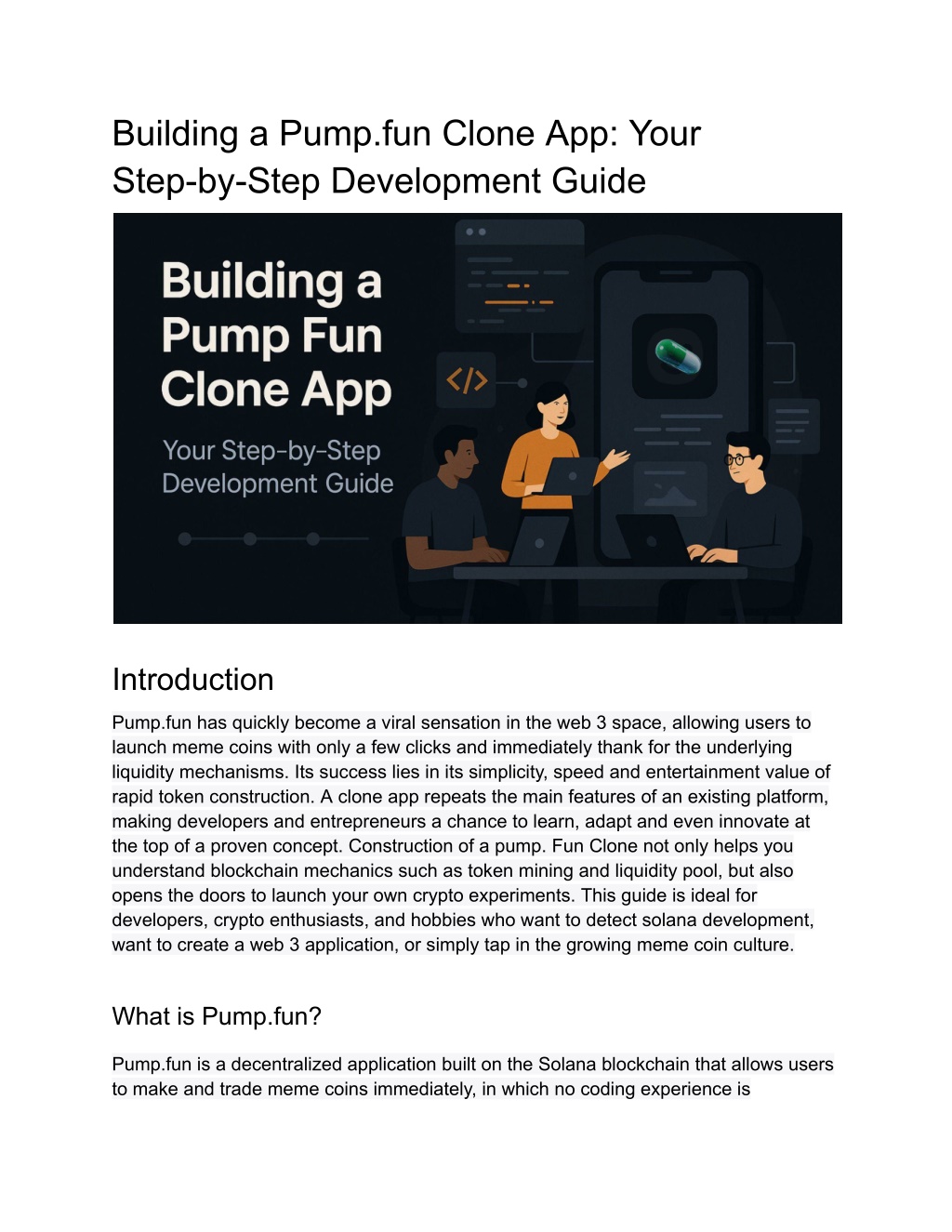 Building a Pump.fun Clone App: Your Step-by-Step Development Guide

Building a Pump Fun Clone App

Your Step-by-Step Development Guide

</>

Introduction

Pump.fun has quickly become a viral sensation in the web 3 space, allowing users to launch meme coins with only a few clicks and immediately thank for the underlying liquidity mechanisms. Its success lies in its simplicity, speed and entertainment value of rapid token construction. A clone app repeats the main features of an existing platform, making developers and entrepreneurs a chance to learn, adapt and even innovate at the top of a proven concept. Construction of a pump. Fun Clone not only helps you understand blockchain mechanics such as token mining and liquidity pool, but also opens the doors to launch your own crypto experiments. This guide is ideal for developers, crypto enthusiasts, and hobbies who want to detect solana development, want to create a web 3 application, or simply tap in the growing meme coin culture.

What is Pump.fun?

Pump.fun is a decentralized application built on the Solana blockchain that allows users to make and trade meme coins immediately, in which no coding experience is